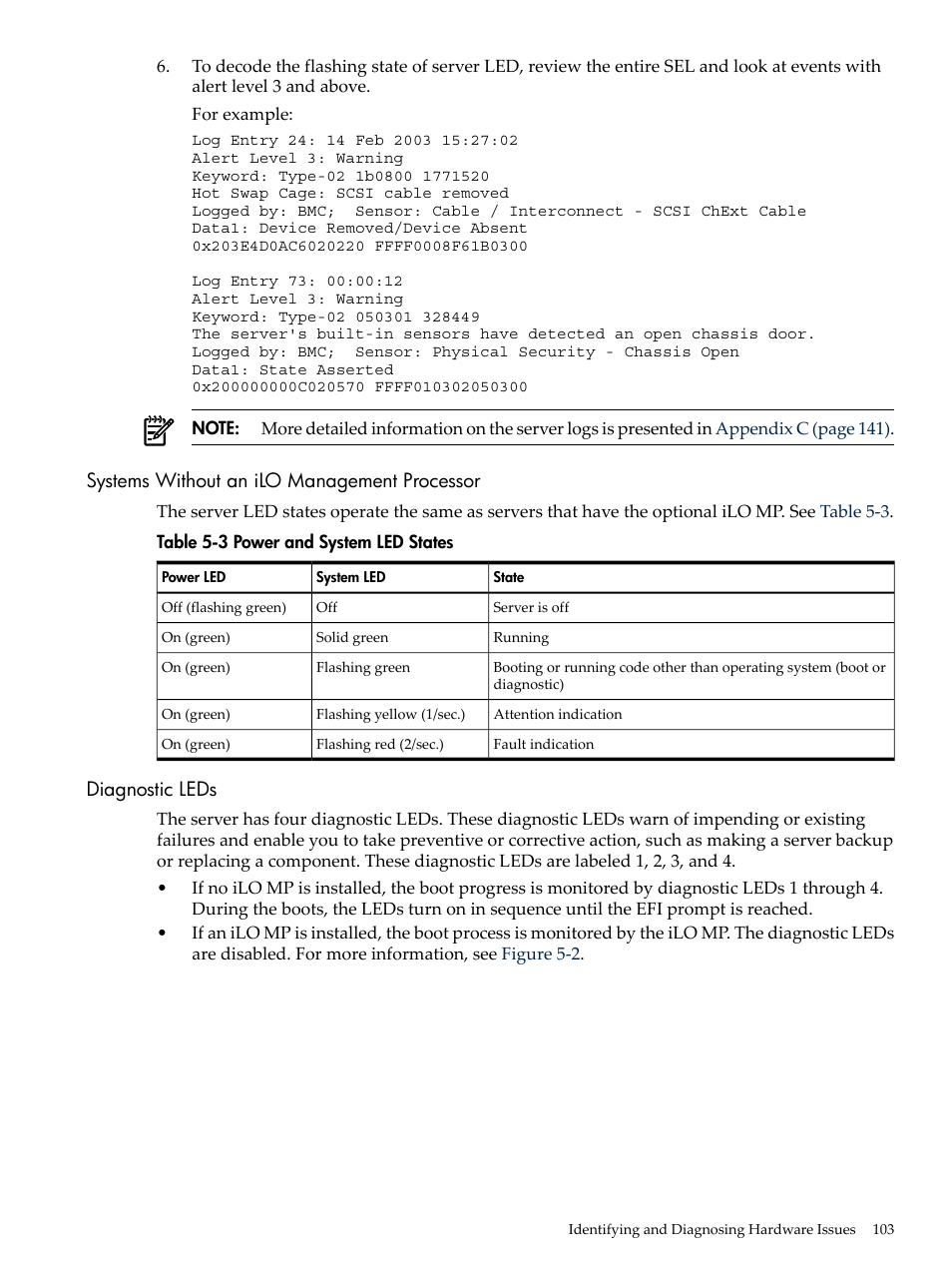 6. To decode the flashing state of server LED, review the entire SEL and look at events with alert level 3 and above.

For example:

Log Entry 24: 14 Feb 2003 15:27:02
Alert Level 3: Warning
Keyword: Type-02 1b0800 1771520
Hot Swap Cage: SCSI cable removed
Logged by: BMC;  Sensor: Cable / Interconnect - SCSI ChExt Cable
Data1: Device Removed/Device Absent
0x203E4D0AC6020220 FFFF0008F61B0300

Log Entry 73: 00:00:12
Alert Level 3: Warning
Keyword: Type-02 050301 328449
The server's built-in sensors have detected an open chassis door.
Logged by: BMC;  Sensor: Physical Security - Chassis Open
Data1: State Asserted
0x200000000C020570 FFFF010302050300

NOTE: More detailed information on the server logs is presented in Appendix C (page 141).

Systems Without an iLO Management Processor

The server LED states operate the same as servers that have the optional iLO MP. See Table 5-3.

Table 5-3 Power and System LED States

| Power LED | System LED | State |
|---|---|---|
| Off (flashing green) | Off | Server is off |
| On (green) | Solid green | Running |
| On (green) | Flashing green | Booting or running code other than operating system (boot or diagnostic) |
| On (green) | Flashing yellow (1/sec.) | Attention indication |
| On (green) | Flashing red (2/sec.) | Fault indication |

Diagnostic LEDs

The server has four diagnostic LEDs. These diagnostic LEDs warn of impending or existing failures and enable you to take preventive or corrective action, such as making a server backup or replacing a component. These diagnostic LEDs are labeled 1, 2, 3, and 4.

• If no iLO MP is installed, the boot progress is monitored by diagnostic LEDs 1 through 4. During the boots, the LEDs turn on in sequence until the EFI prompt is reached.
• If an iLO MP is installed, the boot process is monitored by the iLO MP. The diagnostic LEDs are disabled. For more information, see Figure 5-2.

Identifying and Diagnosing Hardware Issues 103